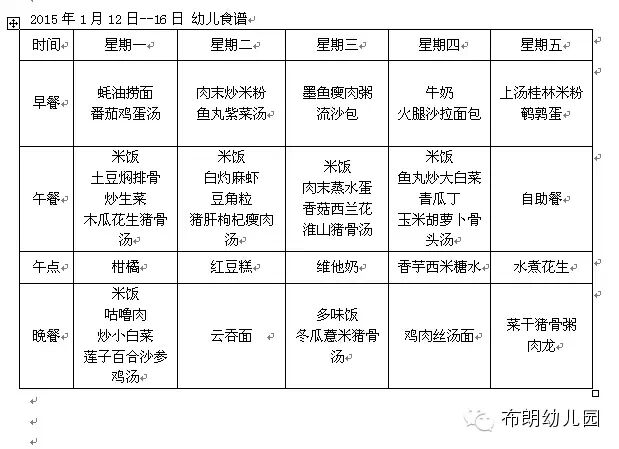 2015 年 1 月 12 日--16 日 幼儿食谱

| 时间 | 星期一 | 星期二 | 星期三 | 星期四 | 星期五 |
|---|---|---|---|---|---|
| 早餐 | 蚝油捞面 番茄鸡蛋汤 | 肉末炒米粉 鱼丸紫菜汤 | 墨鱼瘦肉粥 流沙包 | 牛奶 火腿沙拉面包 | 上汤桂林米粉 鹌鹑蛋 |
| 午餐 | 米饭 土豆焖排骨 炒生菜 木瓜花生猪骨汤 | 米饭 白灼麻虾 豆角粒 猪肝枸杞瘦肉汤 | 米饭 肉末蒸水蛋 香菇西兰花 淮山猪骨汤 | 米饭 鱼丸炒大白菜 青瓜丁 玉米胡萝卜骨头汤 | 自助餐 |
| 午点 | 柑橘 | 红豆糕 | 维他奶 | 香芋西米糖水 | 水煮花生 |
| 晚餐 | 米饭 咕噜肉 炒小白菜 莲子百合沙参鸡汤 | 云吞面 | 多味饭 冬瓜薏米猪骨汤 | 鸡肉丝汤面 | 菜干猪骨粥 肉龙 |

布朗幼儿园